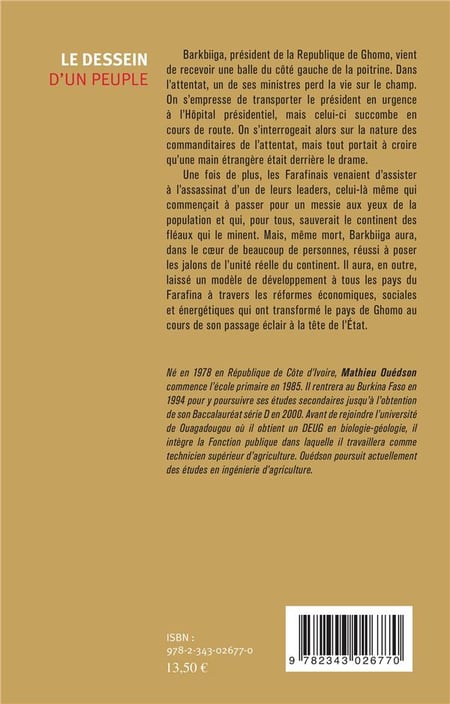 LE DESSEIN
D'UN PEUPLE

Barkbiiga, président de la Republique de Ghomo, vient de recevoir une balle du côté gauche de la poitrine. Dans l'attentat, un de ses ministres perd la vie sur le champ. On s'empresse de transporter le président en urgence à l'Hôpital présidentiel, mais celui-ci succombe en cours de route. On s'interrogeait alors sur la nature des commanditaires de l'attentat, mais tout portait à croire qu'une main étrangère était derrière le drame.

Une fois de plus, les Farafinais venaient d'assister à l'assassinat d'un de leurs leaders, celui-là même qui commençait à passer pour un messie aux yeux de la population et qui, pour tous, sauverait le continent des fléaux qui le minent. Mais, même mort, Barkbiiga aura, dans le cœur de beaucoup de personnes, réussi à poser les jalons de l'unité réelle du continent. Il aura, en outre, laissé un modèle de développement à tous les pays du Farafina à travers les réformes économiques, sociales et énergétiques qui ont transformé le pays de Ghomo au cours de son passage éclair à la tête de l'État.

Né en 1978 en République de Côte d'Ivoire, Mathieu Ouédson commence l'école primaire en 1985. Il rentrera au Burkina Faso en 1994 pour y poursuivre ses études secondaires jusqu'à l'obtention de son Baccalauréat série D en 2000. Avant de rejoindre l'université de Ouagadougou où il obtient un DEUG en biologie-géologie, il intègre la Fonction publique dans laquelle il travaillera comme technicien supérieur d'agriculture. Ouédson poursuit actuellement des études en ingénierie d'agriculture.

ISBN :
978-2-343-02677-0
13,50 €

9 782343 026770